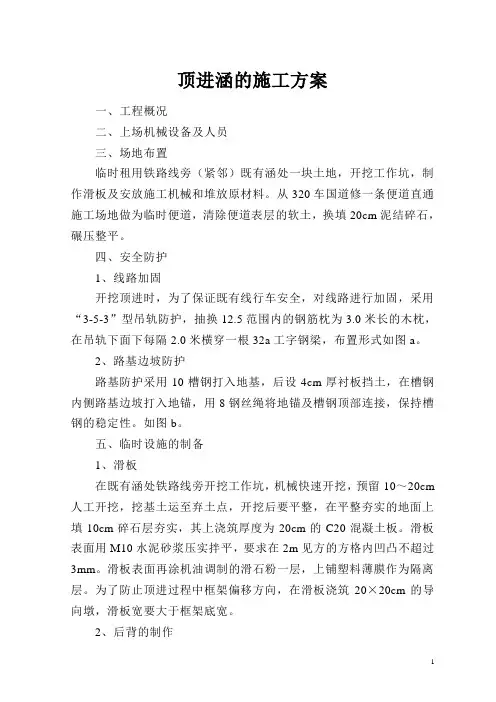 顶进涵的施工方案

一、工程概况

二、上场机械设备及人员

三、场地布置

临时租用铁路线旁（紧邻）既有涵处一块土地，开挖工作坑，制作滑板及安放施工机械和堆放原材料。从 320 车国道修一条便道直通施工场地做为临时便道，清除便道表层的软土，换填 20cm 泥结碎石，碾压整平。

四、安全防护

1、线路加固

开挖顶进时，为了保证既有线行车安全，对线路进行加固，采用“3-5-3”型吊轨防护，抽换 12.5 范围内的钢筋枕为 3.0 米长的木枕，在吊轨下面下每隔 2.0 米横穿一根 32a 工字钢梁，布置形式如图 a。

2、路基边坡防护

路基防护采用 10 槽钢打入地基，后设 4cm 厚衬板挡土，在槽钢内侧路基边坡打入地锚，用 8 钢丝绳将地锚及槽钢顶部连接，保持槽钢的稳定性。如图 b。

五、临时设施的制备

1、滑板

在既有涵处铁路线旁开挖工作坑，机械快速开挖，预留 10～20cm 人工开挖，挖基土运至弃土点，开挖后要平整，在平整夯实的地面上填 10cm 碎石层夯实，其上浇筑厚度为 20cm 的 C20 混凝土板。滑板表面用 M10 水泥砂浆压实拌平，要求在 2m 见方的方格内凹凸不超过 3mm。滑板表面再涂机油调制的滑石粉一层，上铺塑料薄膜作为隔离层。为了防止顶进过程中框架偏移方向，在滑板浇筑 20×20cm 的导向墩，滑板宽要大于框架底宽。

2、后背的制作

1